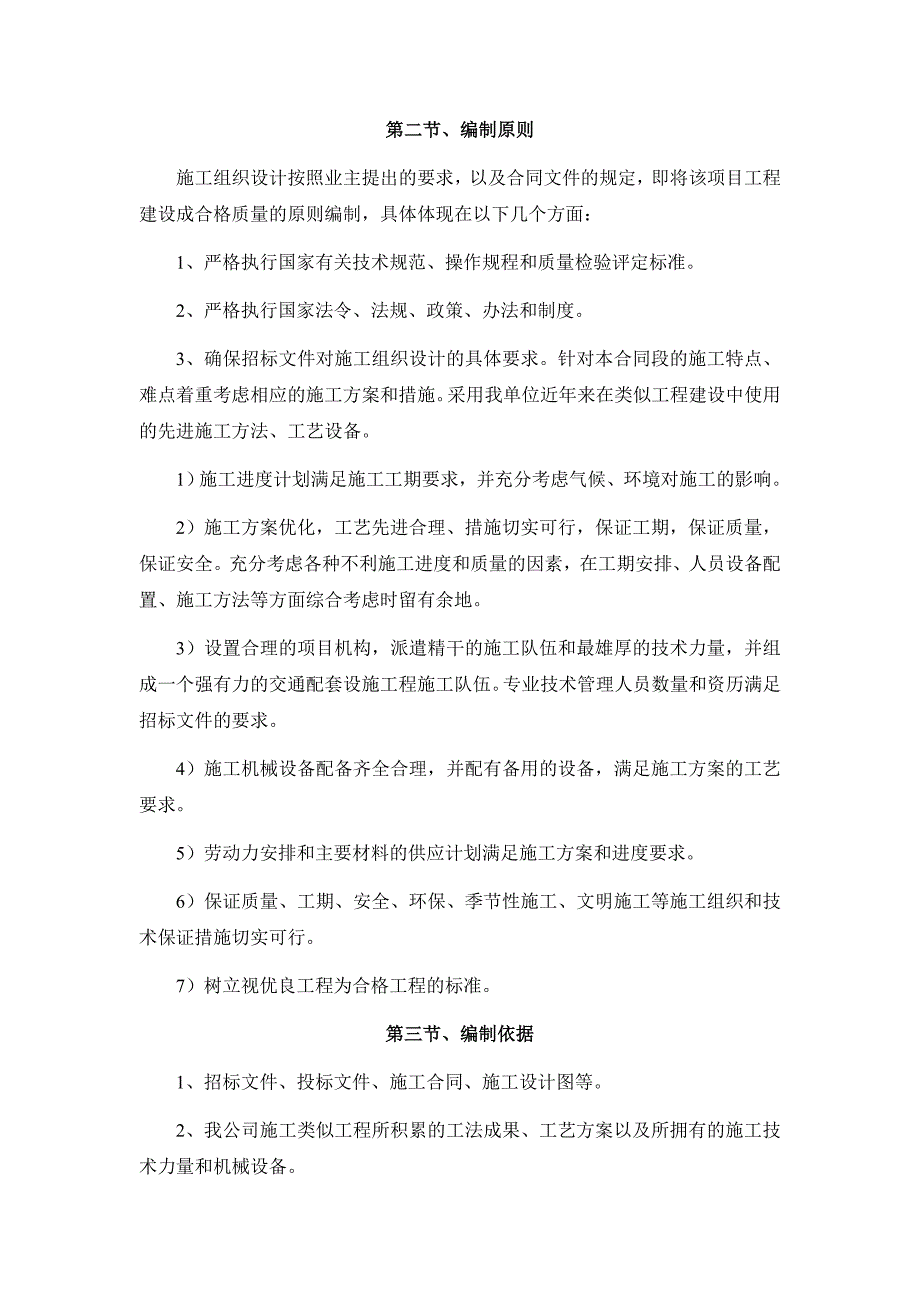 第二节、编制原则

施工组织设计按照业主提出的要求，以及合同文件的规定，即将该项目工程建设成合格质量的原则编制，具体体现在以下几个方面：

1、严格执行国家有关技术规范、操作规程和质量检验评定标准。

2、严格执行国家法令、法规、政策、办法和制度。

3、确保招标文件对施工组织设计的具体要求。针对本合同段的施工特点、难点着重考虑相应的施工方案和措施。采用我单位近年来在类似工程建设中使用的先进施工方法、工艺设备。

1）施工进度计划满足施工工期要求，并充分考虑气候、环境对施工的影响。

2）施工方案优化，工艺先进合理、措施切实可行，保证工期，保证质量，保证安全。充分考虑各种不利施工进度和质量的因素，在工期安排、人员设备配置、施工方法等方面综合考虑时留有余地。

3）设置合理的项目机构，派遣精干的施工队伍和最雄厚的技术力量，并组成一个强有力的交通配套设施工程施工队伍。专业技术管理人员数量和资历满足招标文件的要求。

4）施工机械设备配备齐全合理，并配有备用的设备，满足施工方案的工艺要求。

5）劳动力安排和主要材料的供应计划满足施工方案和进度要求。

6）保证质量、工期、安全、环保、季节性施工、文明施工等施工组织和技术保证措施切实可行。

7）树立视优良工程为合格工程的标准。

第三节、编制依据

1、招标文件、投标文件、施工合同、施工设计图等。

2、我公司施工类似工程所积累的工法成果、工艺方案以及所拥有的施工技术力量和机械设备。